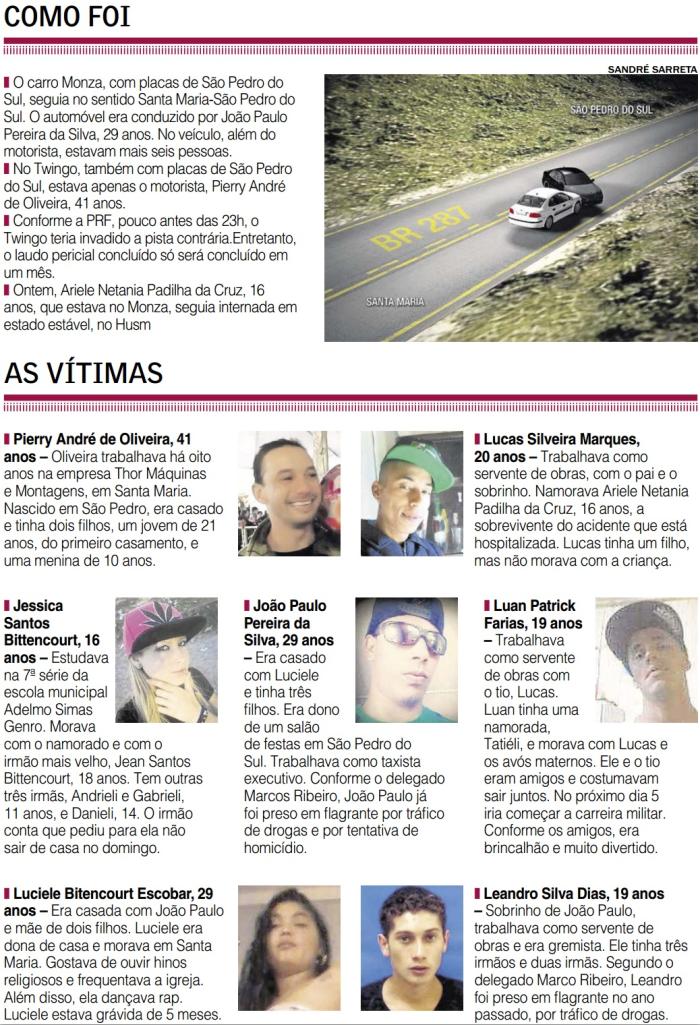 COMO FOI

SANDRÉ SARRETA

O carro Monza, com placas de São Pedro do Sul, seguia no sentido Santa Maria-São Pedro do Sul. O automóvel era conduzido por João Paulo Pereira da Silva, 29 anos. No veículo, além do motorista, estavam mais seis pessoas.
No Twingo, também com placas de São Pedro do Sul, estava apenas o motorista, Pierry André de Oliveira, 41 anos.
Conforme a PRF, pouco antes das 23h, o Twingo teria invadido a pista contrária.Entretanto, o laudo pericial concluído só será concluído em um mês.
Ontem, Ariele Netania Padilha da Cruz, 16 anos, que estava no Monza, seguia internada em estado estável, no Husm

SÃO PEDRO DO SUL
BR 287
SANTA MARIA

AS VÍTIMAS

Pierry André de Oliveira, 41 anos – Oliveira trabalhava há oito anos na empresa Thor Máquinas e Montagens, em Santa Maria. Nascido em São Pedro, era casado e tinha dois filhos, um jovem de 21 anos, do primeiro casamento, e uma menina de 10 anos.

Lucas Silveira Marques, 20 anos – Trabalhava como servente de obras, com o pai e o sobrinho. Namorava Ariele Netania Padilha da Cruz, 16 anos, a sobrevivente do acidente que está hospitalizada. Lucas tinha um filho, mas não morava com a criança.

Jessica Santos Bittencourt, 16 anos – Estudava na 7ª série da escola municipal Adelmo Simas Genro. Morava com o namorado e com o irmão mais velho, Jean Santos Bittencourt, 18 anos. Tem outras três irmãs, Andrieli e Gabrieli, 11 anos, e Danieli, 14. O irmão conta que pediu para ela não sair de casa no domingo.

João Paulo Pereira da Silva, 29 anos – Era casado com Luciele e tinha três filhos. Era dono de um salão de festas em São Pedro do Sul. Trabalhava como taxista executivo. Conforme o delegado Marcos Ribeiro, João Paulo já foi preso em flagrante por tráfico de drogas e por tentativa de homicídio.

Luan Patrick Farias, 19 anos – Trabalhava como servente de obras com o tio, Lucas. Luan tinha uma namorada, Tatiéli, e morava com Lucas e os avós maternos. Ele e o tio eram amigos e costumavam sair juntos. No próximo dia 5 iria começar a carreira militar. Conforme os amigos, era brincalhão e muito divertido.

Luciele Bitencourt Escobar, 29 anos – Era casada com João Paulo e mãe de dois filhos. Luciele era dona de casa e morava em Santa Maria. Gostava de ouvir hinos religiosos e frequentava a igreja. Além disso, ela dançava rap. Luciele estava grávida de 5 meses.

Leandro Silva Dias, 19 anos – Sobrinho de João Paulo, trabalhava como servente de obras e era gremista. Ele tinha três irmãos e duas irmãs. Segundo o delegado Marco Ribeiro, Leandro foi preso em flagrante no ano passado, por tráfico de drogas.